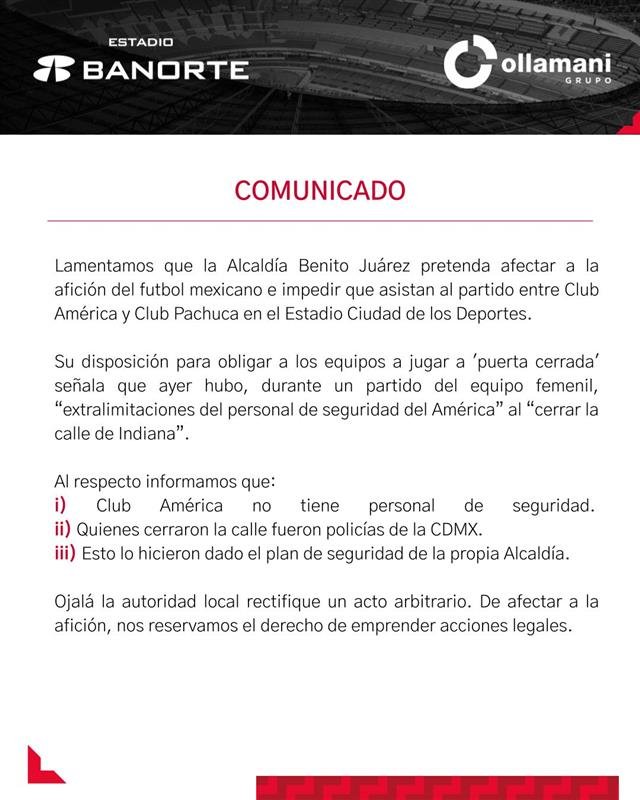 ESTADIO
BANORTE

ollamani
GRUPO

COMUNICADO

Lamentamos que la Alcaldía Benito Juárez pretenda afectar a la afición del futbol mexicano e impedir que asistan al partido entre Club América y Club Pachuca en el Estadio Ciudad de los Deportes.

Su disposición para obligar a los equipos a jugar a 'puerta cerrada' señala que ayer hubo, durante un partido del equipo femenil, "extralimitaciones del personal de seguridad del América" al "cerrar la calle de Indiana".

Al respecto informamos que:
i) Club América no tiene personal de seguridad.
ii) Quienes cerraron la calle fueron policías de la CDMX.
iii) Esto lo hicieron dado el plan de seguridad de la propia Alcaldía.

Ojalá la autoridad local rectifique un acto arbitrario. De afectar a la afición, nos reservamos el derecho de emprender acciones legales.